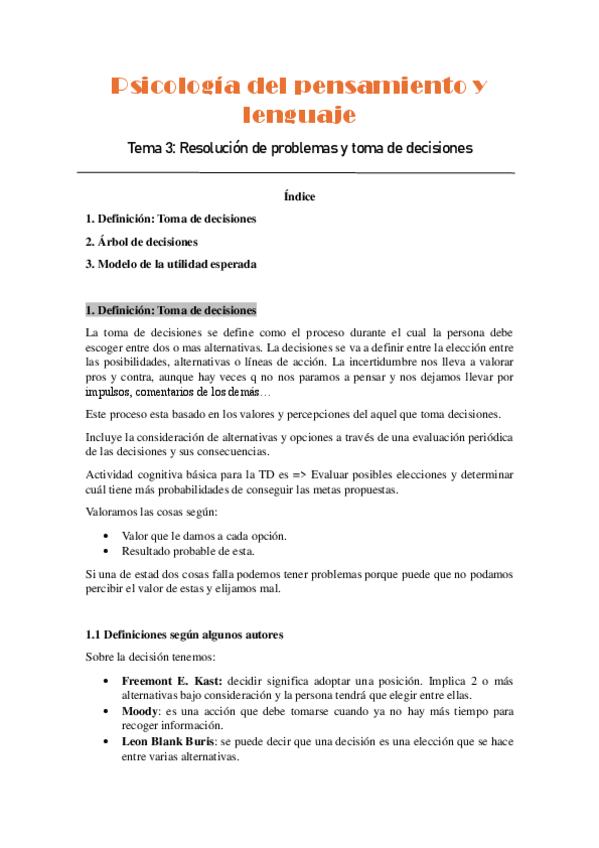 Psicología del pensamiento y lenguaje

Tema 3: Resolución de problemas y toma de decisiones

Índice

1. Definición: Toma de decisiones

2. Árbol de decisiones

3. Modelo de la utilidad esperada

1. Definición: Toma de decisiones

La toma de decisiones se define como el proceso durante el cual la persona debe escoger entre dos o mas alternativas. La decisiones se va a definir entre la elección entre las posibilidades, alternativas o líneas de acción. La incertidumbre nos lleva a valorar pros y contra, aunque hay veces q no nos paramos a pensar y nos dejamos llevar por impulsos, comentarios de los demás…

Este proceso esta basado en los valores y percepciones del aquel que toma decisiones.

Incluye la consideración de alternativas y opciones a través de una evaluación periódica de las decisiones y sus consecuencias.

Actividad cognitiva básica para la TD es => Evaluar posibles elecciones y determinar cuál tiene más probabilidades de conseguir las metas propuestas.

Valoramos las cosas según:

• Valor que le damos a cada opción.
• Resultado probable de esta.

Si una de estad dos cosas falla podemos tener problemas porque puede que no podamos percibir el valor de estas y elijamos mal.

1.1 Definiciones según algunos autores

Sobre la decisión tenemos:

• Freemont E. Kast: decidir significa adoptar una posición. Implica 2 o más alternativas bajo consideración y la persona tendrá que elegir entre ellas.
• Moody: es una acción que debe tomarse cuando ya no hay más tiempo para recoger información.
• Leon Blank Buris: se puede decir que una decisión es una elección que se hace entre varias alternativas.